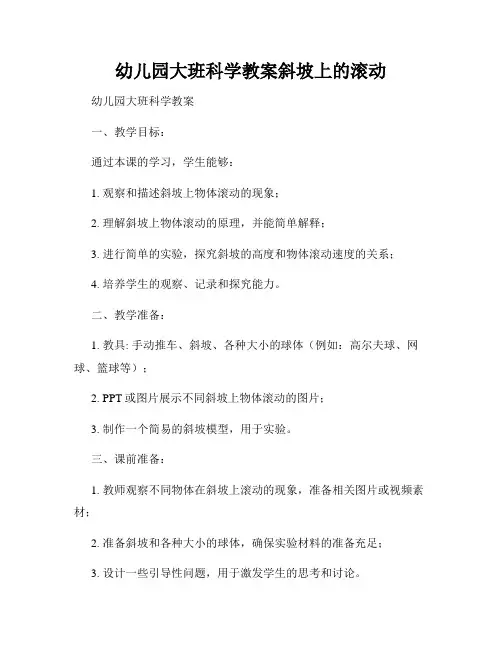 幼儿园大班科学教案斜坡上的滚动

幼儿园大班科学教案

一、教学目标：

通过本课的学习，学生能够：

1. 观察和描述斜坡上物体滚动的现象；

2. 理解斜坡上物体滚动的原理，并能简单解释；

3. 进行简单的实验，探究斜坡的高度和物体滚动速度的关系；

4. 培养学生的观察、记录和探究能力。

二、教学准备：

1. 教具: 手动推车、斜坡、各种大小的球体（例如：高尔夫球、网球、篮球等）；

2. PPT 或图片展示不同斜坡上物体滚动的图片；

3. 制作一个简易的斜坡模型，用于实验。

三、课前准备：

1. 教师观察不同物体在斜坡上滚动的现象，准备相关图片或视频素材；

2. 准备斜坡和各种大小的球体，确保实验材料的准备充足；

3. 设计一些引导性问题，用于激发学生的思考和讨论。